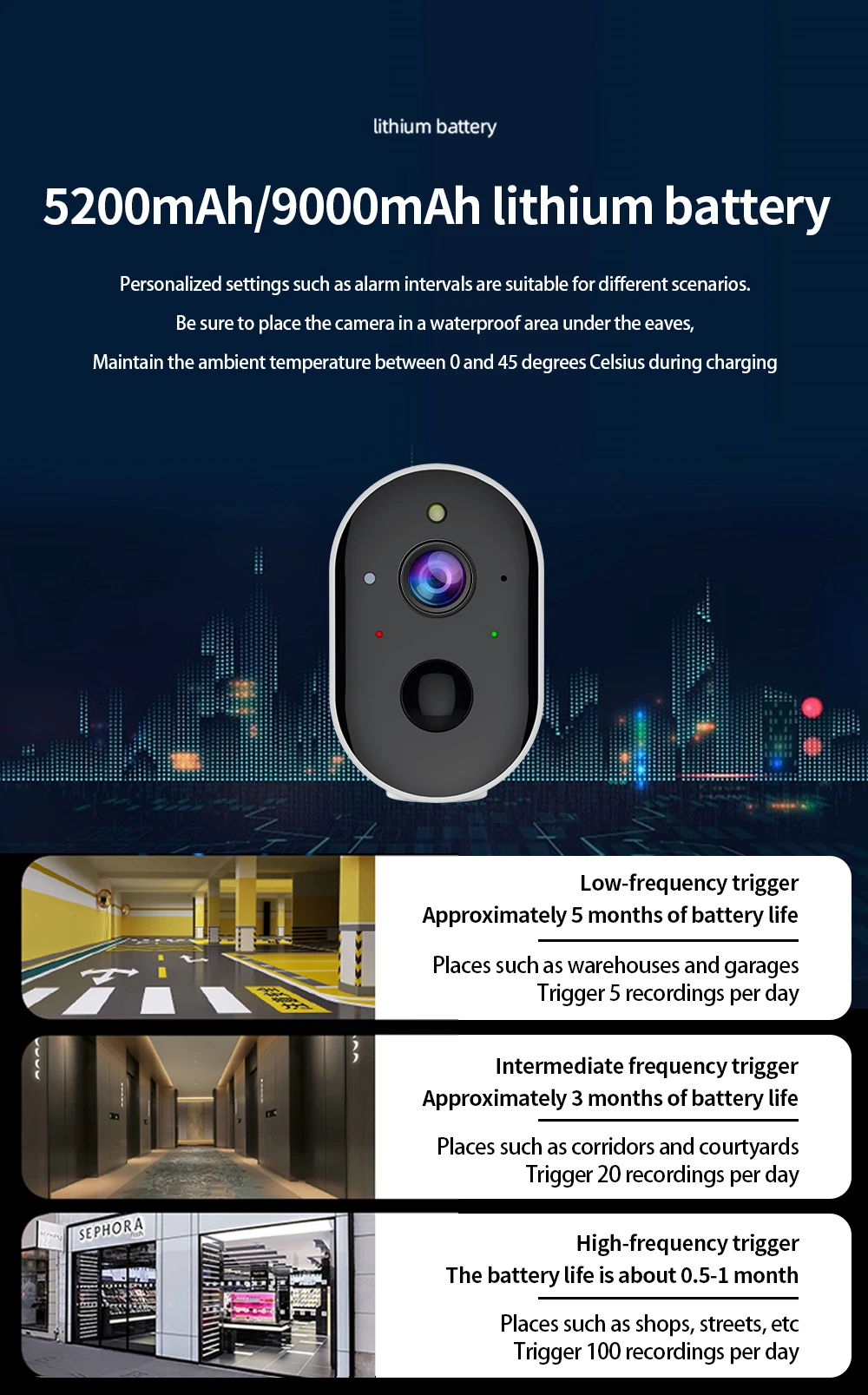 lithium battery

5200mAh/9000mAh lithium battery

Personalized settings such as alarm intervals are suitable for different scenarios.

Be sure to place the camera in a waterproof area under the eaves,

Maintain the ambient temperature between 0 and 45 degrees Celsius during charging

Low-frequency trigger

Approximately 5 months of battery life

Places such as warehouses and garages

Trigger 5 recordings per day

Intermediate frequency trigger

Approximately 3 months of battery life

Places such as corridors and courtyards

Trigger 20 recordings per day

SEPHORA

High-frequency trigger

The battery life is about 0.5-1 month

Places such as shops, streets, etc

Trigger 100 recordings per day